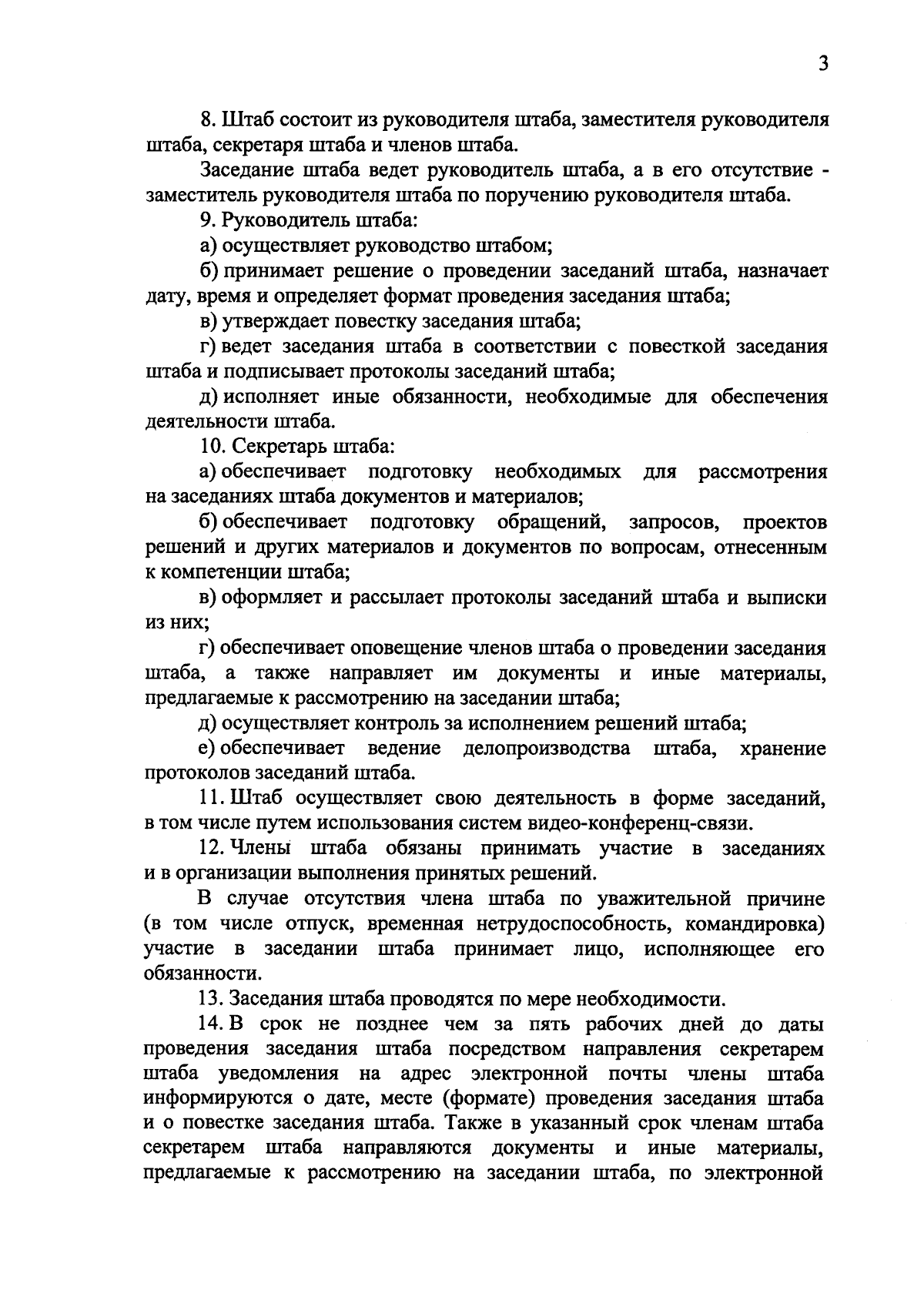 3

8. Штаб состоит из руководителя штаба, заместителя руководителя штаба, секретаря штаба и членов штаба.

Заседание штаба ведет руководитель штаба, а в его отсутствие - заместитель руководителя штаба по поручению руководителя штаба.

9. Руководитель штаба:

а) осуществляет руководство штабом;

б) принимает решение о проведении заседаний штаба, назначает дату, время и определяет формат проведения заседания штаба;

в) утверждает повестку заседания штаба;

г) ведет заседания штаба в соответствии с повесткой заседания штаба и подписывает протоколы заседаний штаба;

д) исполняет иные обязанности, необходимые для обеспечения деятельности штаба.

10. Секретарь штаба:

а) обеспечивает подготовку необходимых для рассмотрения на заседаниях штаба документов и материалов;

б) обеспечивает подготовку обращений, запросов, проектов решений и других материалов и документов по вопросам, отнесенным к компетенции штаба;

в) оформляет и рассылает протоколы заседаний штаба и выписки из них;

г) обеспечивает оповещение членов штаба о проведении заседания штаба, а также направляет им документы и иные материалы, предлагаемые к рассмотрению на заседании штаба;

д) осуществляет контроль за исполнением решений штаба;

е) обеспечивает ведение делопроизводства штаба, хранение протоколов заседаний штаба.

11. Штаб осуществляет свою деятельность в форме заседаний, в том числе путем использования систем видео-конференц-связи.

12. Члены штаба обязаны принимать участие в заседаниях и в организации выполнения принятых решений.

В случае отсутствия члена штаба по уважительной причине (в том числе отпуск, временная нетрудоспособность, командировка) участие в заседании штаба принимает лицо, исполняющее его обязанности.

13. Заседания штаба проводятся по мере необходимости.

14. В срок не позднее чем за пять рабочих дней до даты проведения заседания штаба посредством направления секретарем штаба уведомления на адрес электронной почты члены штаба информируются о дате, месте (формате) проведения заседания штаба и о повестке заседания штаба. Также в указанный срок членам штаба секретарем штаба направляются документы и иные материалы, предлагаемые к рассмотрению на заседании штаба, по электронной